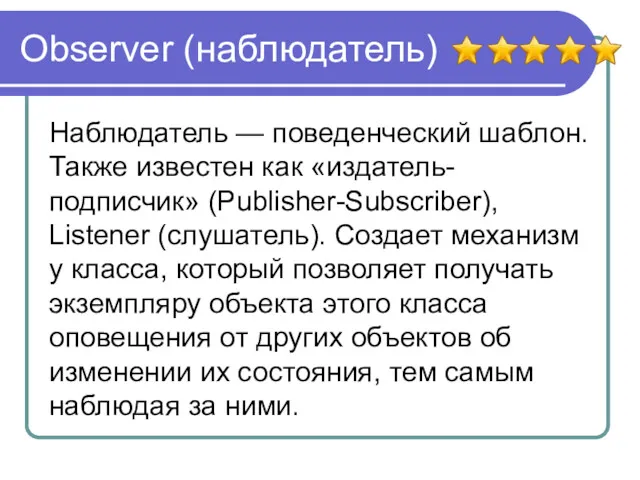 Observer (наблюдатель)

Наблюдатель — поведенческий шаблон. Также известен как «издатель-подписчик» (Publisher-Subscriber), Listener (слушатель). Создает механизм у класса, который позволяет получать экземпляру объекта этого класса оповещения от других объектов об изменении их состояния, тем самым наблюдая за ними.